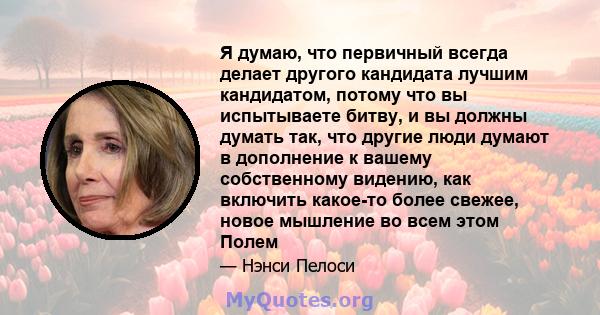 Я думаю, что первичный всегда делает другого кандидата лучшим кандидатом, потому что вы испытываете битву, и вы должны думать так, что другие люди думают в дополнение к вашему собственному видению, как включить какое-то более свежее, новое мышление во всем этом Полем

— Нэнси Пелоси

MyQuotes.org